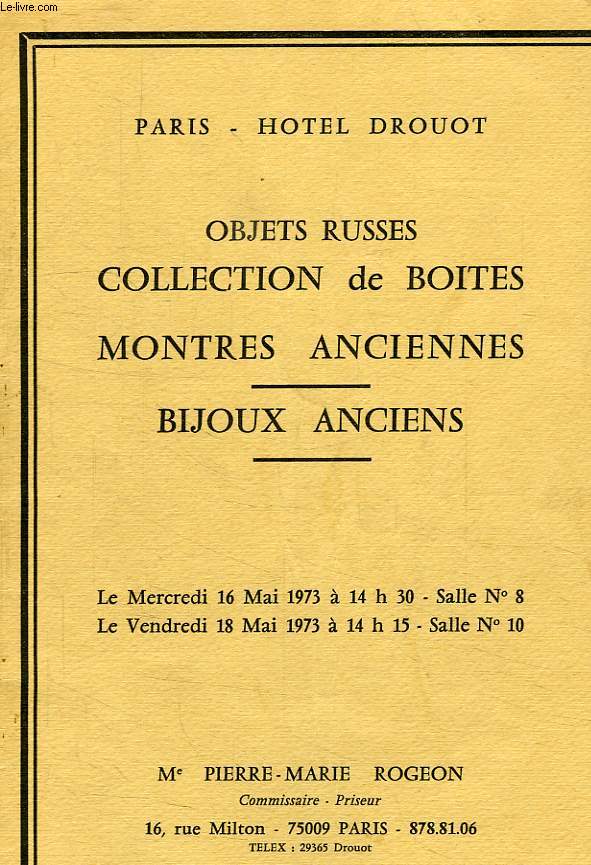 Le-livre.com

PARIS - HOTEL DROUOT

OBJETS RUSSES
COLLECTION de BOITES
MONTRES ANCIENNES
BIJOUX ANCIENS

Le Mercredi 16 Mai 1973 à 14 h 30 - Salle N° 8
Le Vendredi 18 Mai 1973 à 14 h 15 - Salle N° 10

Me PIERRE-MARIE ROGEON
Commissaire - Priseur
16, rue Milton - 75009 PARIS - 878.81.06
TELEX : 29365 Drouot